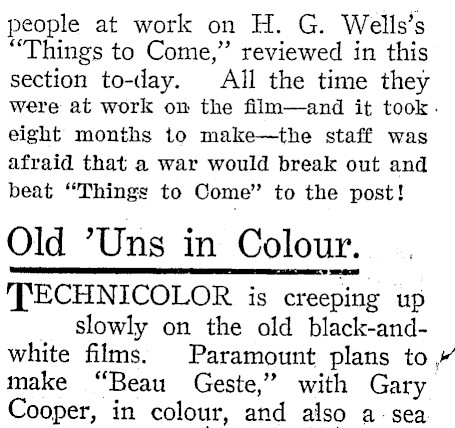 people at work on H. G. Wells's "Things to Come," reviewed in this section to-day. All the time they were at work on the film—and it took eight months to make—the staff was afraid that a war would break out and beat "Things to Come" to the post!

Old 'Uns in Colour.

TECHNICOLOR is creeping up slowly on the old black-and-white films. Paramount plans to make "Beau Geste," with Gary Cooper, in colour, and also a sea